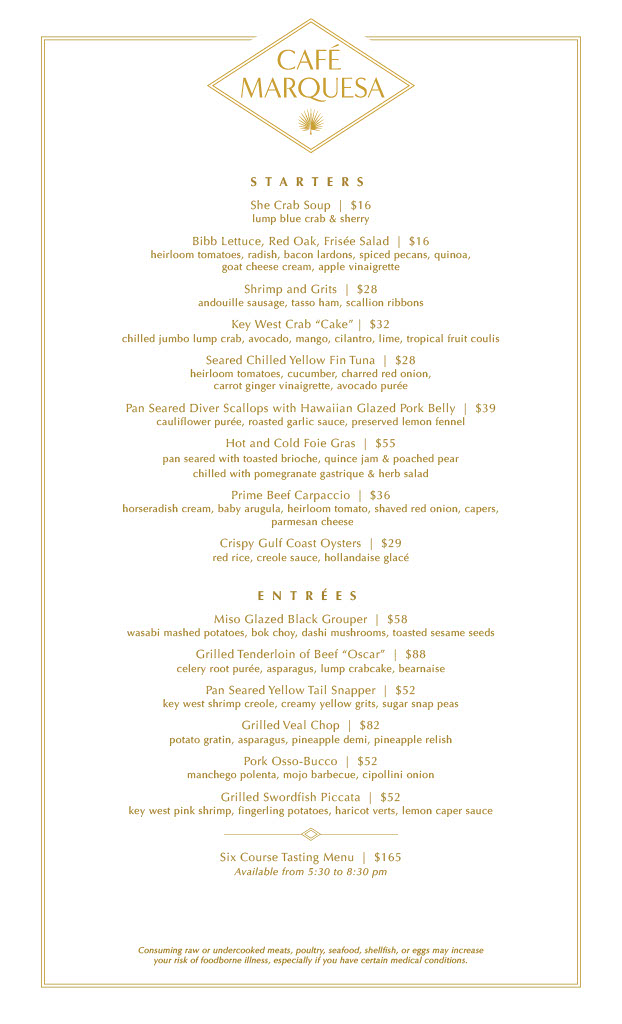 CAFÉ
MARQUESA

STARTERS

She Crab Soup | $16
lump blue crab & sherry

Bibb Lettuce, Red Oak, Frisée Salad | $16
heirloom tomatoes, radish, bacon lardons, spiced pecans, quinoa, goat cheese cream, apple vinaigrette

Shrimp and Grits | $28
andouille sausage, tasso ham, scallion ribbons

Key West Crab "Cake" | $32
chilled jumbo lump crab, avocado, mango, cilantro, lime, tropical fruit coulis

Seared Chilled Yellow Fin Tuna | $28
heirloom tomatoes, cucumber, charred red onion, carrot ginger vinaigrette, avocado purée

Pan Seared Diver Scallops with Hawaiian Glazed Pork Belly | $39
cauliflower purée, roasted garlic sauce, preserved lemon fennel

Hot and Cold Foie Gras | $55
pan seared with toasted brioche, quince jam & poached pear
chilled with pomegranate gastrique & herb salad

Prime Beef Carpaccio | $36
horseradish cream, baby arugula, heirloom tomato, shaved red onion, capers, parmesan cheese

Crispy Gulf Coast Oysters | $29
red rice, creole sauce, hollandaise glacé

ENTRÉES

Miso Glazed Black Grouper | $58
wasabi mashed potatoes, bok choy, dashi mushrooms, toasted sesame seeds

Grilled Tenderloin of Beef "Oscar" | $88
celery root purée, asparagus, lump crabcake, bearnaise

Pan Seared Yellow Tail Snapper | $52
key west shrimp creole, creamy yellow grits, sugar snap peas

Grilled Veal Chop | $82
potato gratin, asparagus, pineapple demi, pineapple relish

Pork Osso-Bucco | $52
manchego polenta, mojo barbecue, cipollini onion

Grilled Swordfish Piccata | $52
key west pink shrimp, fingerling potatoes, haricot verts, lemon caper sauce

Six Course Tasting Menu | $165
Available from 5:30 to 8:30 pm

Consuming raw or undercooked meats, poultry, seafood, shellfish, or eggs may increase your risk of foodborne illness, especially if you have certain medical conditions.